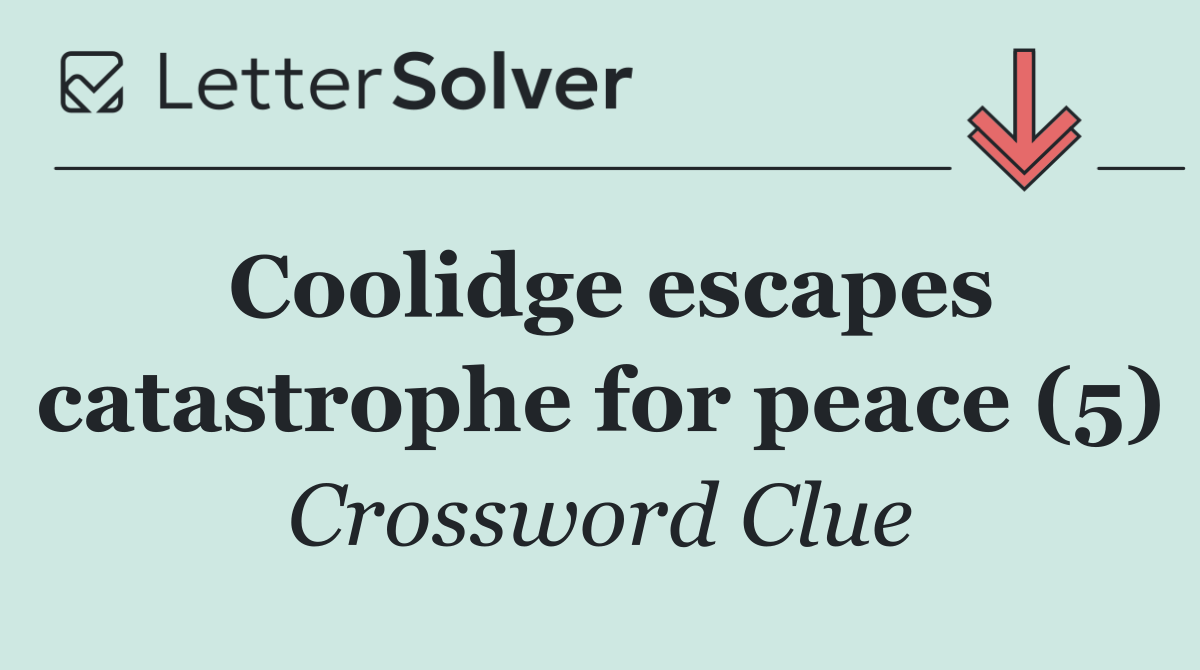 LetterSolver

Coolidge escapes catastrophe for peace (5)

Crossword Clue